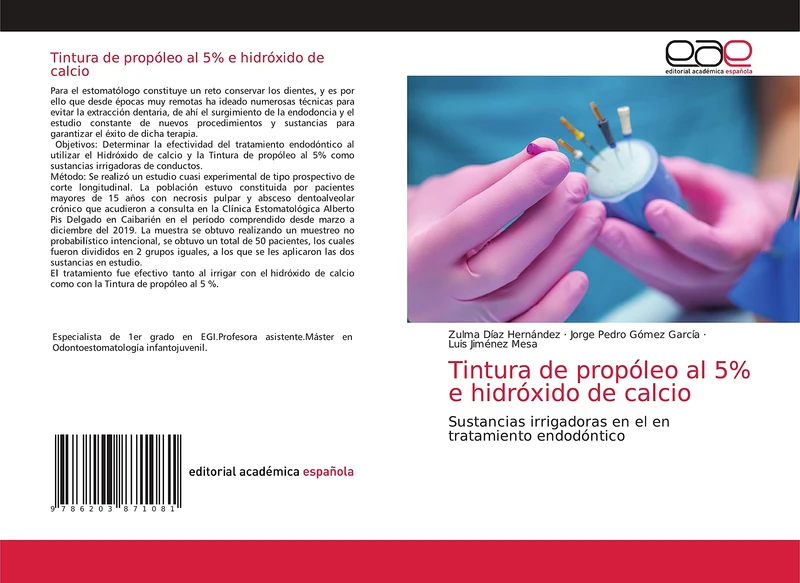 Tintura de propóleo al 5% e hidróxido de calcio

Para el estomatólogo constituye un reto conservar los dientes, y es por ello que desde épocas muy remotas ha ideado numerosas técnicas para evitar la extracción dentaria, de ahí el surgimiento de la endodoncia y el estudio constante de nuevos procedimientos y sustancias para garantizar el éxito de dicha terapia.
Objetivos: Determinar la efectividad del tratamiento endodóntico al utilizar el Hidróxido de calcio y la Tintura de propóleo al 5% como sustancias irrigadoras de conductos.
Método: Se realizó un estudio cuasi experimental de tipo prospectivo de corte longitudinal. La población estuvo constituida por pacientes mayores de 15 años con necrosis pulpar y absceso dentoalveolar crónico que acudieron a consulta en la Clínica Estomatológica Alberto Pis Delgado en Caibarién en el período comprendido desde marzo a diciembre del 2019. La muestra se obtuvo realizando un muestreo no probabilístico intencional, se obtuvo un total de 50 pacientes, los cuales fueron divididos en 2 grupos iguales, a los que se les aplicaron las dos sustancias en estudio.
El tratamiento fue efectivo tanto al irrigar con el hidróxido de calcio como con la Tintura de propóleo al 5 %.

Especialista de 1er grado en EGI.Profesora asistente.Máster en Odontoestomatología infantojuvenil.

9 786203 871081

editorial académica española

eae
editorial académica española

Zulma Díaz Hernández · Jorge Pedro Gómez García · Luis Jiménez Mesa

Tintura de propóleo al 5% e hidróxido de calcio

Sustancias irrigadoras en el en tratamiento endodóntico